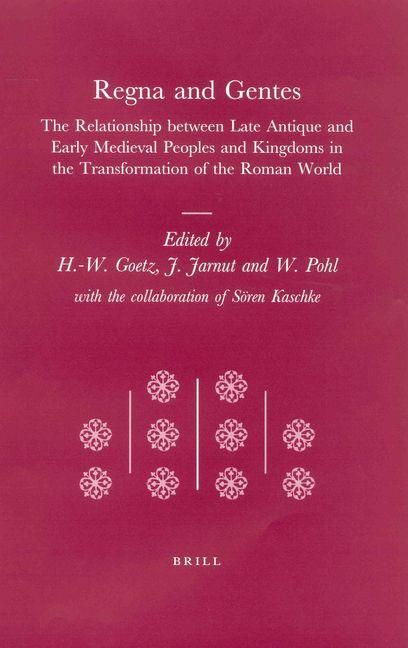 Regna and Gentes

The Relationship between Late Antique and Early Medieval Peoples and Kingdoms in the Transformation of the Roman World

Edited by
H.-W. Goetz, J. Jarnut and W. Pohl
with the collaboration of Sören Kaschke

BRILL